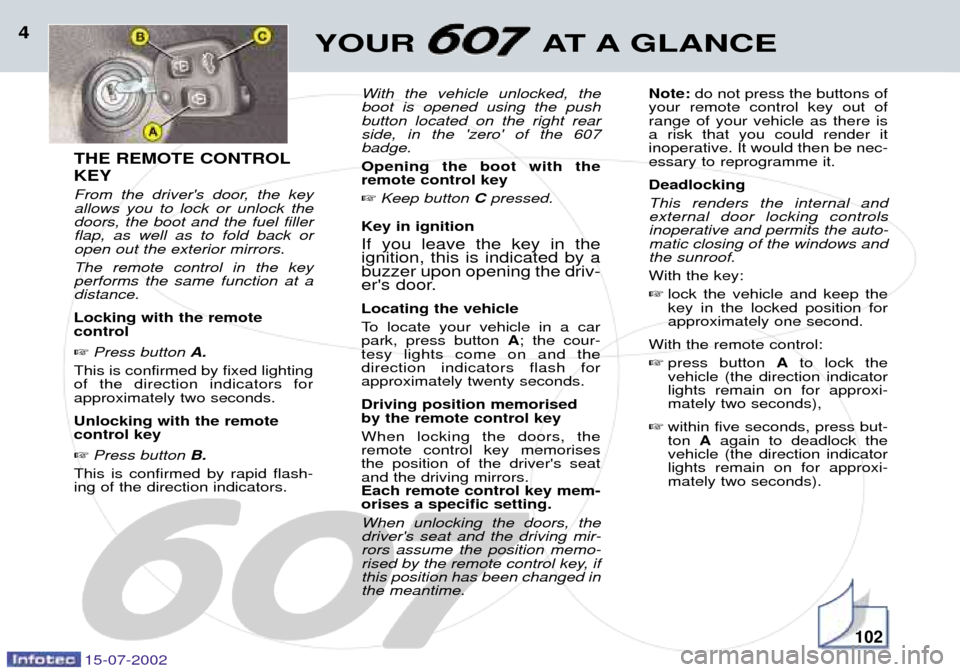 4

YOUR 607 AT A GLANCE

B C A

THE REMOTE CONTROL KEY

From the driver's door, the key allows you to lock or unlock the doors, the boot and the fuel filler flap, as well as to fold back or open out the exterior mirrors.

The remote control in the key performs the same function at a distance.

Locking with the remote control

☞ Press button A.

This is confirmed by fixed lighting of the direction indicators for approximately two seconds.

Unlocking with the remote control key

☞ Press button B.

This is confirmed by rapid flashing of the direction indicators.

With the vehicle unlocked, the boot is opened using the push button located on the right rear side, in the 'zero' of the 607 badge.

Opening the boot with the remote control key

☞ Keep button C pressed.

Key in ignition

If you leave the key in the ignition, this is indicated by a buzzer upon opening the driver's door.

Locating the vehicle

To locate your vehicle in a car park, press button A; the courtesy lights come on and the direction indicators flash for approximately twenty seconds.

Driving position memorised by the remote control key

When locking the doors, the remote control key memorises the position of the driver's seat and the driving mirrors.
Each remote control key memorises a specific setting.

When unlocking the doors, the driver's seat and the driving mirrors assume the position memorised by the remote control key, if this position has been changed in the meantime.

Note: do not press the buttons of your remote control key out of range of your vehicle as there is a risk that you could render it inoperative. It would then be necessary to reprogramme it.

Deadlocking

This renders the internal and external door locking controls inoperative and permits the automatic closing of the windows and the sunroof.

With the key:

☞ lock the vehicle and keep the key in the locked position for approximately one second.

With the remote control:

☞ press button A to lock the vehicle (the direction indicator lights remain on for approximately two seconds),

☞ within five seconds, press button A again to deadlock the vehicle (the direction indicator lights remain on for approximately two seconds).

102

Infotec 15-07-2002

carmanualsonline.info